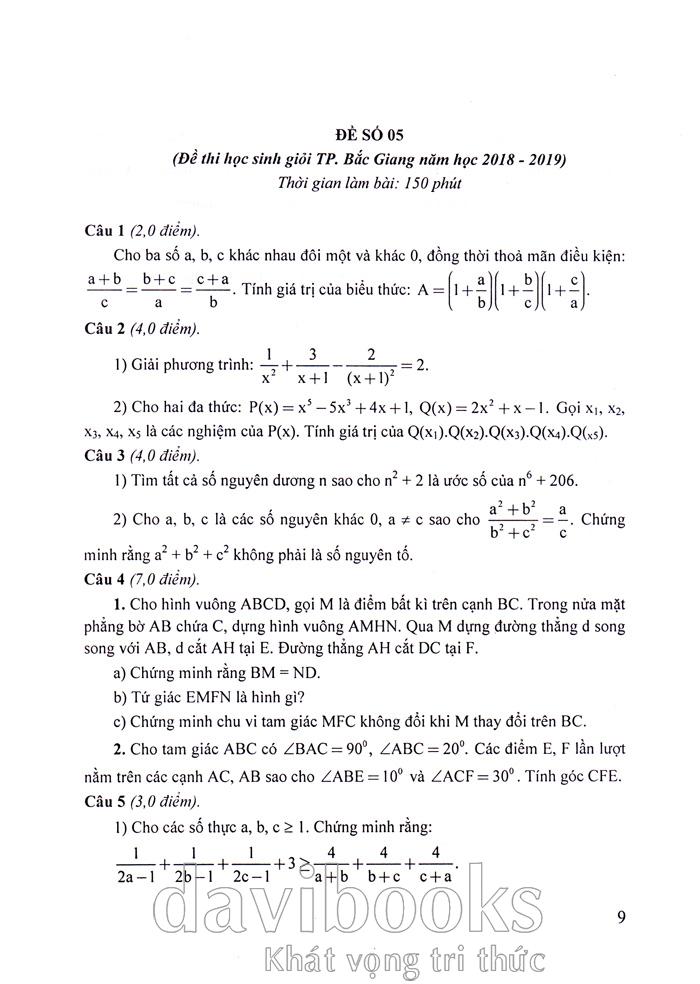 ĐỀ SỐ 05

(Đề thi học sinh giỏi TP. Bắc Giang năm học 2018 - 2019)

Thời gian làm bài: 150 phút

Câu 1 (2,0 điểm).

Cho ba số a, b, c khác nhau đôi một và khác 0, đồng thời thoả mãn điều kiện: $\frac{a+b}{c}=\frac{b+c}{a}=\frac{c+a}{b}$. Tính giá trị của biểu thức: $A=\left(1+\frac{a}{b}\right)\left(1+\frac{b}{c}\right)\left(1+\frac{c}{a}\right)$.

Câu 2 (4,0 điểm).

1) Giải phương trình: $\frac{1}{x^2}+\frac{3}{x+1}-\frac{2}{(x+1)^2}=2$.

2) Cho hai đa thức: $P(x)=x^5-5x^3+4x+1$, $Q(x)=2x^2+x-1$. Gọi $x_1$, $x_2$, $x_3$, $x_4$, $x_5$ là các nghiệm của P(x). Tính giá trị của $Q(x_1).Q(x_2).Q(x_3).Q(x_4).Q(_{x5})$.

Câu 3 (4,0 điểm).

1) Tìm tất cả số nguyên dương n sao cho $n^2+2$ là ước số của $n^6+206$.

2) Cho a, b, c là các số nguyên khác 0, $a \neq c$ sao cho $\frac{a^2+b^2}{b^2+c^2}=\frac{a}{c}$. Chứng minh rằng $a^2+b^2+c^2$ không phải là số nguyên tố.

Câu 4 (7,0 điểm).

1. Cho hình vuông ABCD, gọi M là điểm bất kì trên cạnh BC. Trong nửa mặt phẳng bờ AB chứa C, dựng hình vuông AMHN. Qua M dựng đường thẳng d song song với AB, d cắt AH tại E. Đường thẳng AH cắt DC tại F.

a) Chứng minh rằng BM = ND.

b) Tứ giác EMFN là hình gì?

c) Chứng minh chu vi tam giác MFC không đổi khi M thay đổi trên BC.

2. Cho tam giác ABC có $\angle BAC=90^0$, $\angle ABC=20^0$. Các điểm E, F lần lượt nằm trên các cạnh AC, AB sao cho $\angle ABE=10^0$ và $\angle ACF=30^0$. Tính góc CFE.

Câu 5 (3,0 điểm).

1) Cho các số thực a, b, c ≥ 1. Chứng minh rằng:

$\frac{1}{2a-1}+\frac{1}{2b-1}+\frac{1}{2c-1}+3\geq\frac{4}{a+b}+\frac{4}{b+c}+\frac{4}{c+a}$.

9

davibooks

Khát vọng tri thức